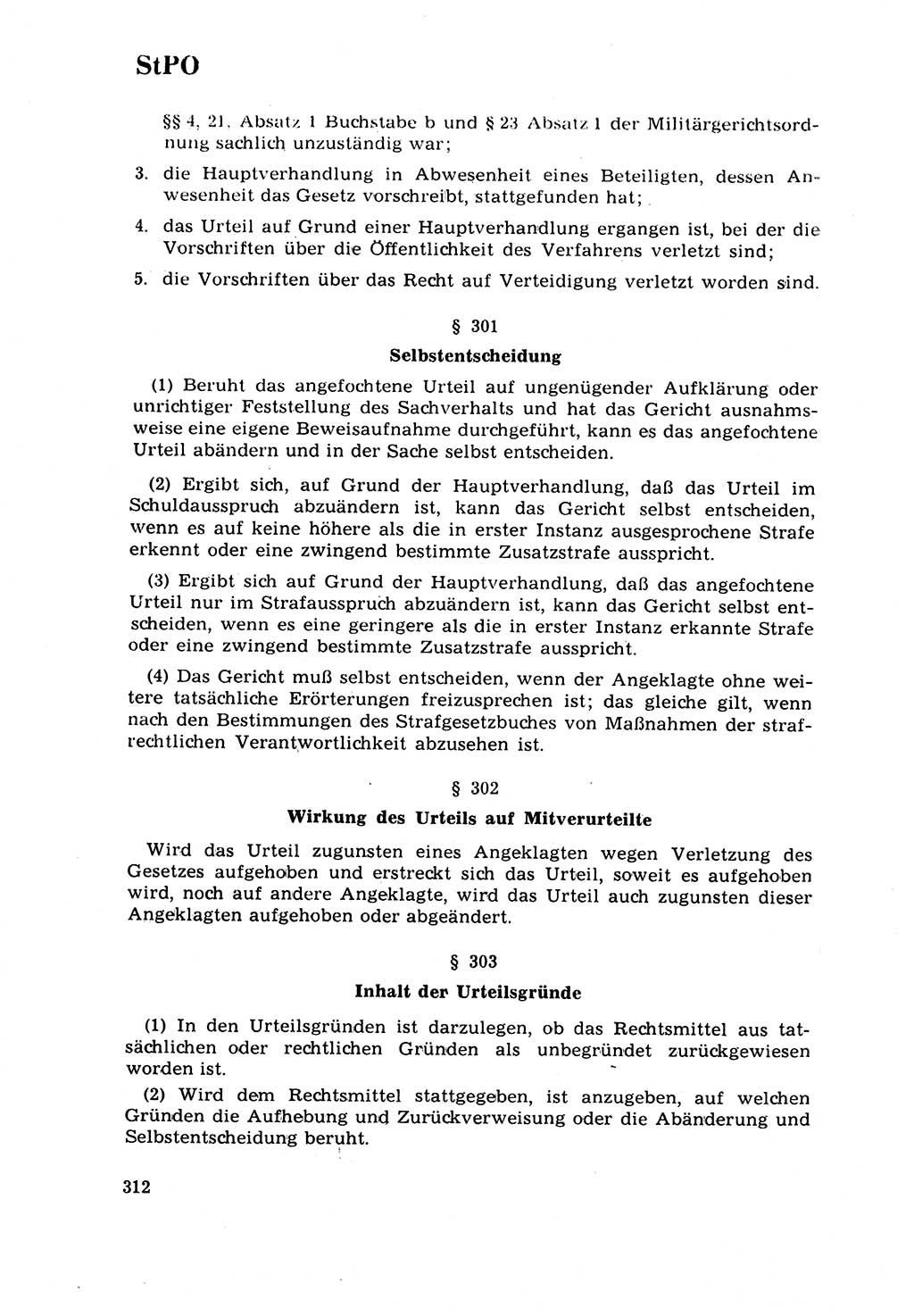 StPO

§§ 4, 21, Absatz 1 Buchstabe b und § 23 Absatz 1 der Militärgerichtsordnung sachlich unzuständig war;

3. die Hauptverhandlung in Abwesenheit eines Beteiligten, dessen Anwesenheit das Gesetz vorschreibt, stattgefunden hat;

4. das Urteil auf Grund einer Hauptverhandlung ergangen ist, bei der die Vorschriften über die Öffentlichkeit des Verfahrens verletzt sind;

5. die Vorschriften über das Recht auf Verteidigung verletzt worden sind.

§ 301

Selbstentscheidung

(1) Beruht das angefochtene Urteil auf ungenügender Aufklärung oder unrichtiger Feststellung des Sachverhalts und hat das Gericht ausnahmsweise eine eigene Beweisaufnahme durchgeführt, kann es das angefochtene Urteil abändern und in der Sache selbst entscheiden.

(2) Ergibt sich, auf Grund der Hauptverhandlung, daß das Urteil im Schuldausspruch abzuändern ist, kann das Gericht selbst entscheiden, wenn es auf keine höhere als die in erster Instanz ausgesprochene Strafe erkennt oder eine zwingend bestimmte Zusatzstrafe ausspricht.

(3) Ergibt sich auf Grund der Hauptverhandlung, daß das angefochtene Urteil nur im Strafausspruch abzuändern ist, kann das Gericht selbst entscheiden, wenn es eine geringere als die in erster Instanz erkannte Strafe oder eine zwingend bestimmte Zusatzstrafe ausspricht.

(4) Das Gericht muß selbst entscheiden, wenn der Angeklagte ohne weitere tatsächliche Erörterungen freizusprechen ist; das gleiche gilt, wenn nach den Bestimmungen des Strafgesetzbuches von Maßnahmen der strafrechtlichen Verantwortlichkeit abzusehen ist.

§ 302

Wirkung des Urteils auf Mitverurteilte

Wird das Urteil zugunsten eines Angeklagten wegen Verletzung des Gesetzes aufgehoben und erstreckt sich das Urteil, soweit es aufgehoben wird, noch auf andere Angeklagte, wird das Urteil auch zugunsten dieser Angeklagten aufgehoben oder abgeändert.

§ 303

Inhalt der Urteilsgründe

(1) In den Urteilsgründen ist darzulegen, ob das Rechtsmittel aus tatsächlichen oder rechtlichen Gründen als unbegründet zurückgewiesen worden ist.

(2) Wird dem Rechtsmittel stattgegeben, ist anzugeben, auf welchen Gründen die Aufhebung und Zurückverweisung oder die Abänderung und Selbstentscheidung beruht.

312